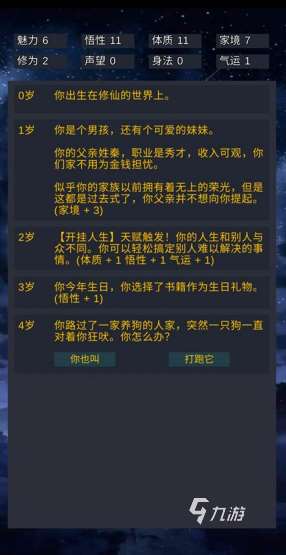 魅力 6　悟性 11　体质 11　家境 7
修为 2　声望 0　身法 0　气运 1

0岁　你出生在修仙的世界上。

1岁　你是个男孩，还有个可爱的妹妹。

你的父亲姓秦，职业是秀才，收入可观，你们家不用为金钱担忧。

似乎你的家族以前拥有着无上的荣光，但是这都是过去式了，你父亲并不想向你提起。(家境 + 3)

2岁　【开挂人生】天赋触发！你的人生和别人与众不同。你可以轻松搞定别人难以解决的事情。(体质 + 1 悟性 + 1 气运 + 1)

3岁　你今年生日，你选择了书籍作为生日礼物。(悟性 + 1)

4岁　你路过了一家养狗的人家，突然一只狗一直对着你狂吠。你怎么办？

你也叫　打跑它

九游